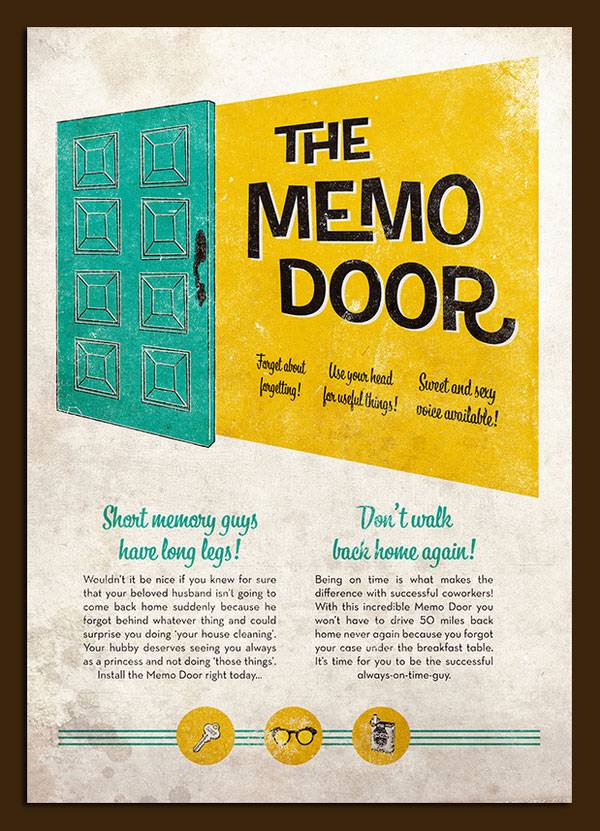 THE MEMO DOOR

Forget about forgetting!

Use your head for useful things!

Sweet and sexy voice available!

Short memory guys have long legs!

Wouldn't it be nice if you knew for sure that your beloved husband isn't going to come back home suddenly because he forgot behind whatever thing and could surprise you doing 'your house cleaning'. Your hubby deserves seeing you always as a princess and not doing 'those things'. Install the Memo Door right today...

Don't walk back home again!

Being on time is what makes the difference with successful coworkers! With this incredible Memo Door you won't have to drive 50 miles back home never again because you forgot your case under the breakfast table. It's time for you to be the successful always-on-time-guy.